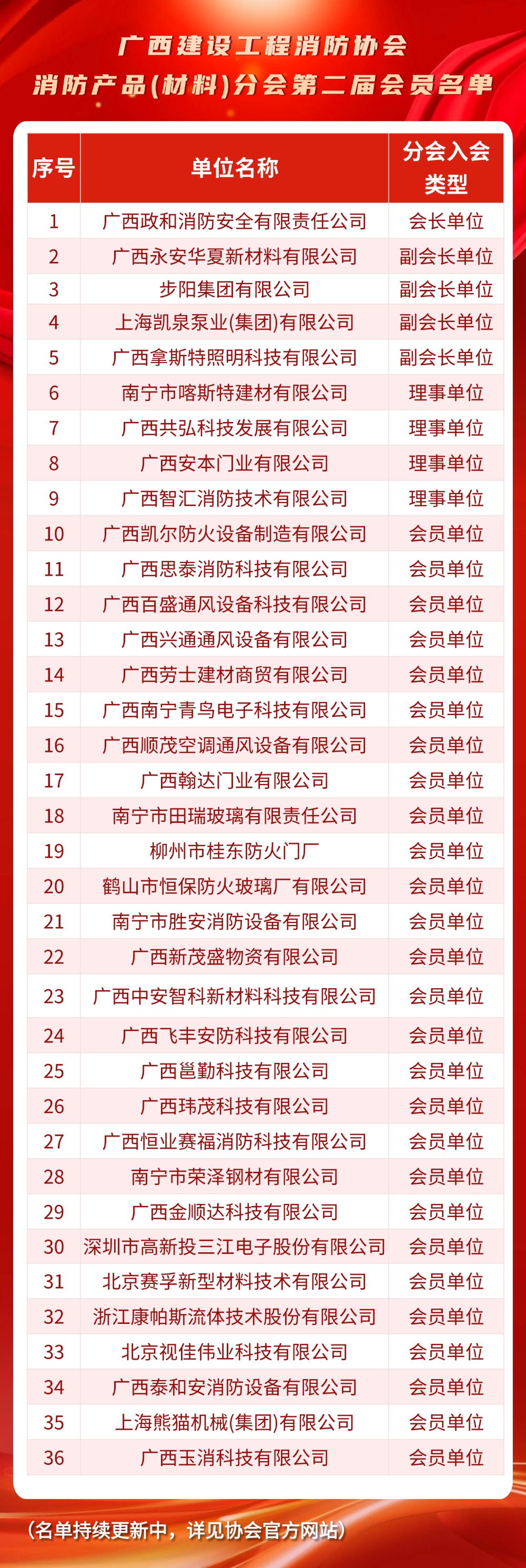 广西建设工程消防协会
消防产品(材料)分会第二届会员名单

| 序号 | 单位名称 | 分会入会类型 |
|---|---|---|
| 1 | 广西政和消防安全有限责任公司 | 会长单位 |
| 2 | 广西永安华夏新材料有限公司 | 副会长单位 |
| 3 | 步阳集团有限公司 | 副会长单位 |
| 4 | 上海凯泉泵业(集团)有限公司 | 副会长单位 |
| 5 | 广西拿斯特照明科技有限公司 | 副会长单位 |
| 6 | 南宁市喀斯特建材有限公司 | 理事单位 |
| 7 | 广西共弘科技发展有限公司 | 理事单位 |
| 8 | 广西安本门业有限公司 | 理事单位 |
| 9 | 广西智汇消防技术有限公司 | 理事单位 |
| 10 | 广西凯尔防火设备制造有限公司 | 会员单位 |
| 11 | 广西思泰消防科技有限公司 | 会员单位 |
| 12 | 广西百盛通风设备科技有限公司 | 会员单位 |
| 13 | 广西兴通通风设备有限公司 | 会员单位 |
| 14 | 广西劳士建材商贸有限公司 | 会员单位 |
| 15 | 广西南宁青鸟电子科技有限公司 | 会员单位 |
| 16 | 广西顺茂空调通风设备有限公司 | 会员单位 |
| 17 | 广西翰达门业有限公司 | 会员单位 |
| 18 | 南宁市田瑞玻璃有限责任公司 | 会员单位 |
| 19 | 柳州市桂东防火门厂 | 会员单位 |
| 20 | 鹤山市恒保防火玻璃厂有限公司 | 会员单位 |
| 21 | 南宁市胜安消防设备有限公司 | 会员单位 |
| 22 | 广西新茂盛物资有限公司 | 会员单位 |
| 23 | 广西中安智科新材料科技有限公司 | 会员单位 |
| 24 | 广西飞丰安防科技有限公司 | 会员单位 |
| 25 | 广西邕勤科技有限公司 | 会员单位 |
| 26 | 广西玮茂科技有限公司 | 会员单位 |
| 27 | 广西恒业赛福消防科技有限公司 | 会员单位 |
| 28 | 南宁市荣泽钢材有限公司 | 会员单位 |
| 29 | 广西金顺达科技有限公司 | 会员单位 |
| 30 | 深圳市高新投三江电子股份有限公司 | 会员单位 |
| 31 | 北京赛孚新型材料技术有限公司 | 会员单位 |
| 32 | 浙江康帕斯流体技术股份有限公司 | 会员单位 |
| 33 | 北京视佳伟业科技有限公司 | 会员单位 |
| 34 | 广西泰和安消防设备有限公司 | 会员单位 |
| 35 | 上海熊猫机械(集团)有限公司 | 会员单位 |
| 36 | 广西玉消科技有限公司 | 会员单位 |

(名单持续更新中，详见协会官方网站)